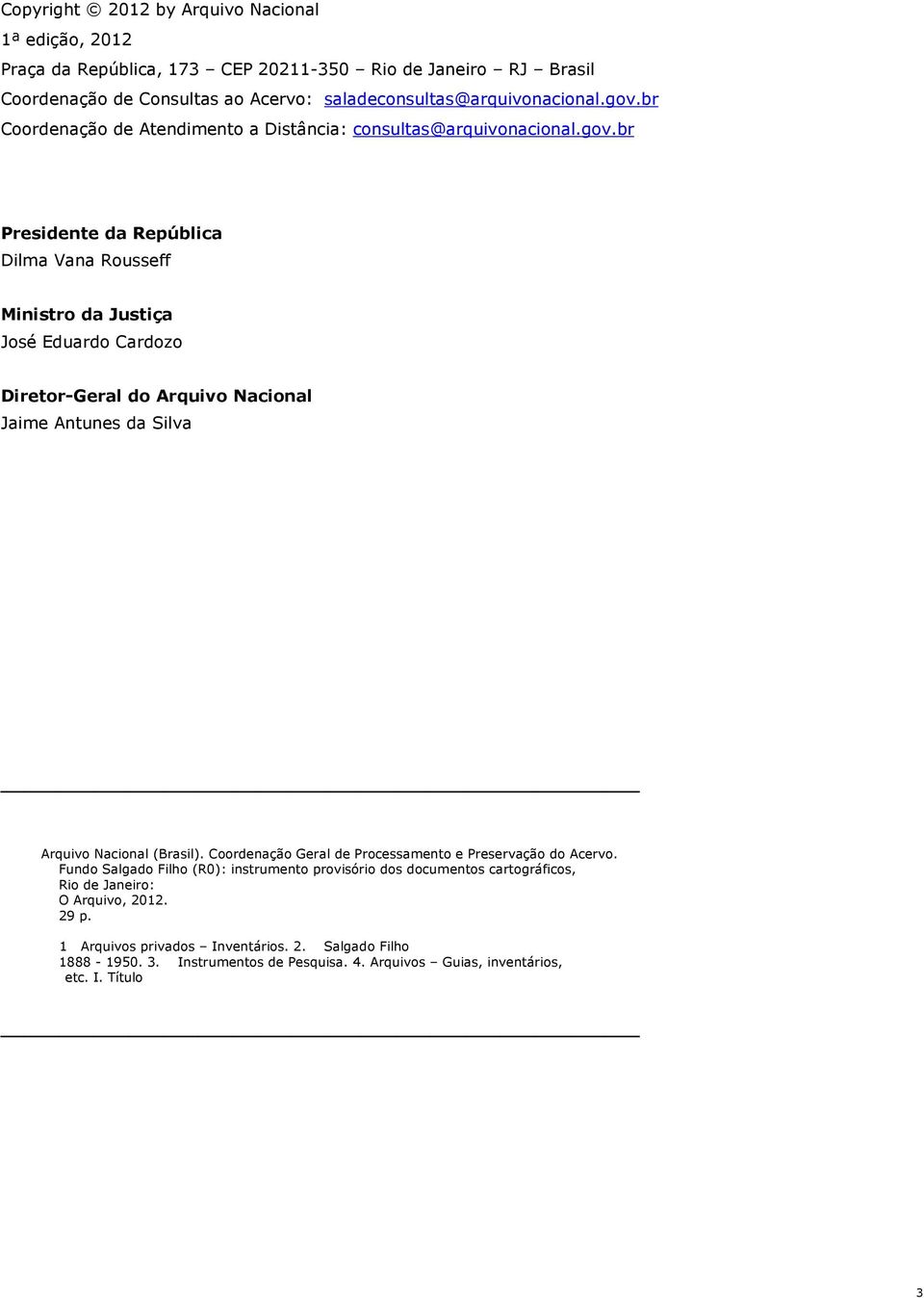 Copyright © 2012 by Arquivo Nacional
1ª edição, 2012
Praça da República, 173 – CEP 20211-350 – Rio de Janeiro – RJ – Brasil
Coordenação de Consultas ao Acervo: saladeconsultas@arquivonacional.gov.br
Coordenação de Atendimento a Distância: consultas@arquivonacional.gov.br

Presidente da República
Dilma Vana Rousseff

Ministro da Justiça
José Eduardo Cardozo

Diretor-Geral do Arquivo Nacional
Jaime Antunes da Silva

Arquivo Nacional (Brasil). Coordenação Geral de Processamento e Preservação do Acervo.
Fundo Salgado Filho (R0): instrumento provisório dos documentos cartográficos,
Rio de Janeiro:
O Arquivo, 2012.
29 p.

1 Arquivos privados – Inventários. 2. Salgado Filho
1888 - 1950. 3. Instrumentos de Pesquisa. 4. Arquivos – Guias, inventários,
etc. I. Título

3